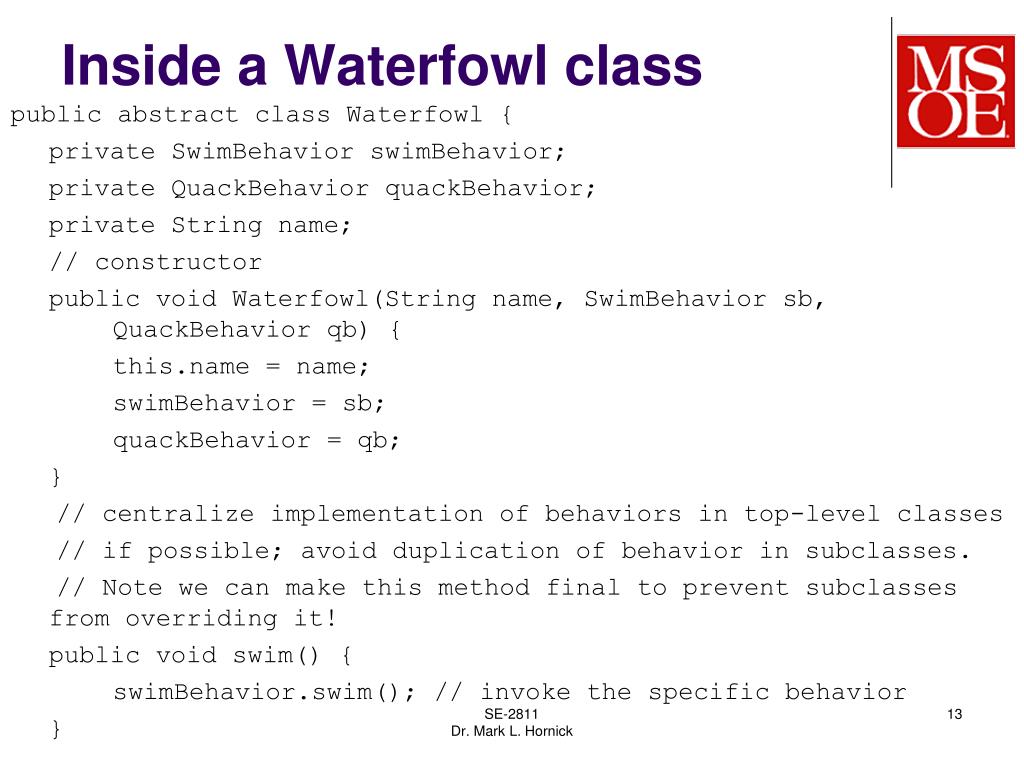 Inside a Waterfowl class

MSOE

public abstract class Waterfowl {
private SwimBehavior swimBehavior;
private QuackBehavior quackBehavior;
private String name;
// constructor
public void Waterfowl(String name, SwimBehavior sb, QuackBehavior qb) {
this.name = name;
swimBehavior = sb;
quackBehavior = qb;
}
// centralize implementation of behaviors in top-level classes
// if possible; avoid duplication of behavior in subclasses.
// Note we can make this method final to prevent subclasses from overriding it!
public void swim() {
swimBehavior.swim(); // invoke the specific behavior
}

SE-2811
Dr. Mark L. Hornick

13